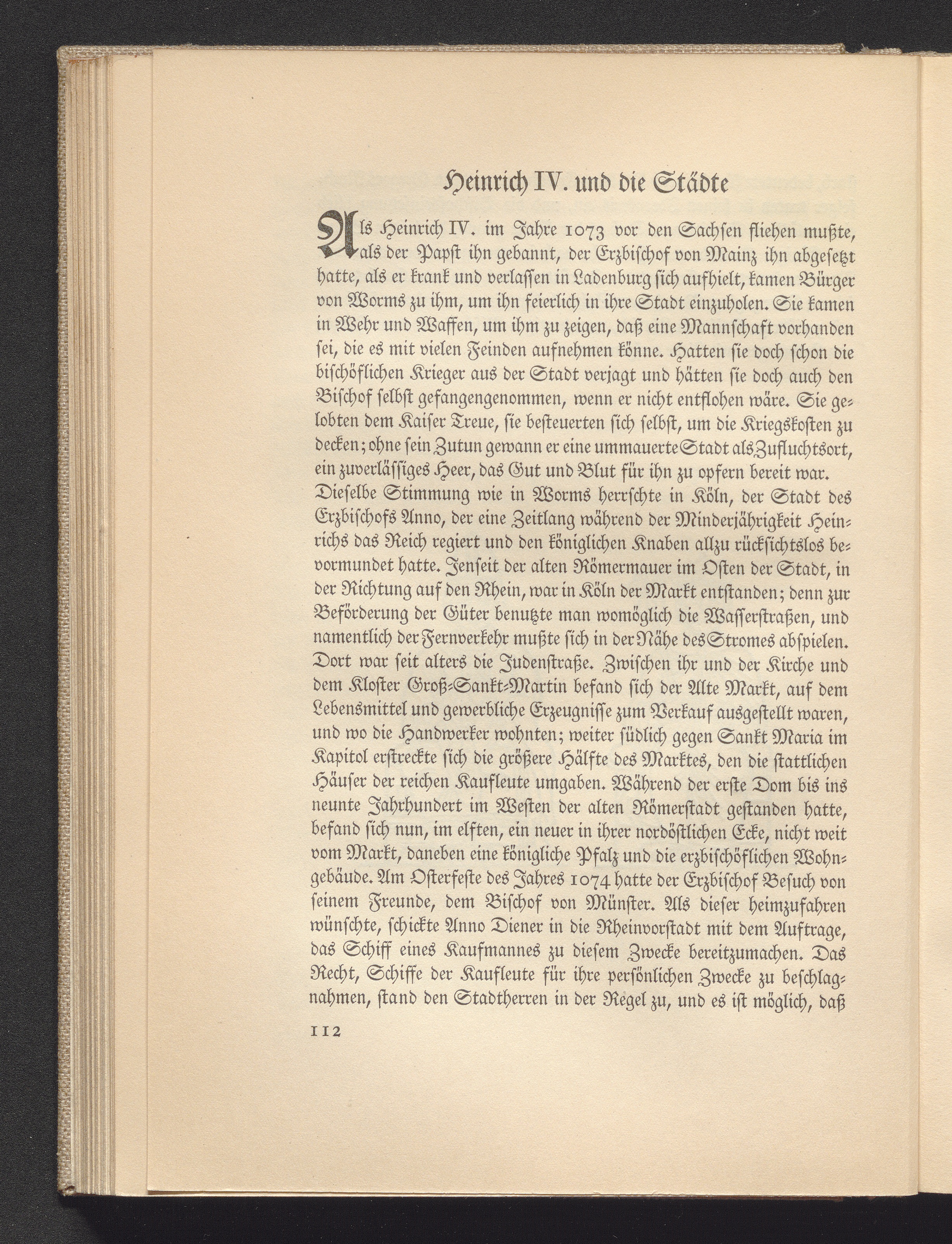 Heinrich IV. und die Städte

Als Heinrich IV. im Jahre 1073 vor den Sachsen fliehen mußte, als der Papst ihn gebannt, der Erzbischof von Mainz ihn abgesetzt hatte, als er krank und verlassen in Ladenburg sich aufhielt, kamen Bürger von Worms zu ihm, um ihn feierlich in ihre Stadt einzuholen. Sie kamen in Wehr und Waffen, um ihm zu zeigen, daß eine Mannschaft vorhanden sei, die es mit vielen Feinden aufnehmen könne. Hatten sie doch schon die bischöflichen Krieger aus der Stadt verjagt und hätten sie doch auch den Bischof selbst gefangengenommen, wenn er nicht entflohen wäre. Sie gelobten dem Kaiser Treue, sie besteuerten sich selbst, um die Kriegskosten zu decken; ohne sein Zutun gewann er eine ummauerte Stadt als Zufluchtsort, ein zuverlässiges Heer, das Gut und Blut für ihn zu opfern bereit war.
Dieselbe Stimmung wie in Worms herrschte in Köln, der Stadt des Erzbischofs Anno, der eine Zeitlang während der Minderjährigkeit Heinrichs das Reich regiert und den königlichen Knaben allzu rücksichtslos bevormundet hatte. Jenseit der alten Römermauer im Osten der Stadt, in der Richtung auf den Rhein, war in Köln der Markt entstanden; denn zur Beförderung der Güter benutzte man womöglich die Wasserstraßen, und namentlich der Fernverkehr mußte sich in der Nähe des Stromes abspielen. Dort war seit alters die Judenstraße. Zwischen ihr und der Kirche und dem Kloster Groß-Sankt-Martin befand sich der Alte Markt, auf dem Lebensmittel und gewerbliche Erzeugnisse zum Verkauf ausgestellt waren, und wo die Handwerker wohnten; weiter südlich gegen Sankt Maria im Kapitol erstreckte sich die größere Hälfte des Marktes, den die stattlichen Häuser der reichen Kaufleute umgaben. Während der erste Dom bis ins neunte Jahrhundert im Westen der alten Römerstadt gestanden hatte, befand sich nun, im elften, ein neuer in ihrer nordöstlichen Ecke, nicht weit vom Markt, daneben eine königliche Pfalz und die erzbischöflichen Wohngebäude. Am Osterfeste des Jahres 1074 hatte der Erzbischof Besuch von seinem Freunde, dem Bischof von Münster. Als dieser heimzufahren wünschte, schickte Anno Diener in die Rheinvorstadt mit dem Auftrage, das Schiff eines Kaufmannes zu diesem Zwecke bereitzumachen. Das Recht, Schiffe der Kaufleute für ihre persönlichen Zwecke zu beschlagnahmen, stand den Stadtherren in der Regel zu, und es ist möglich, daß

112